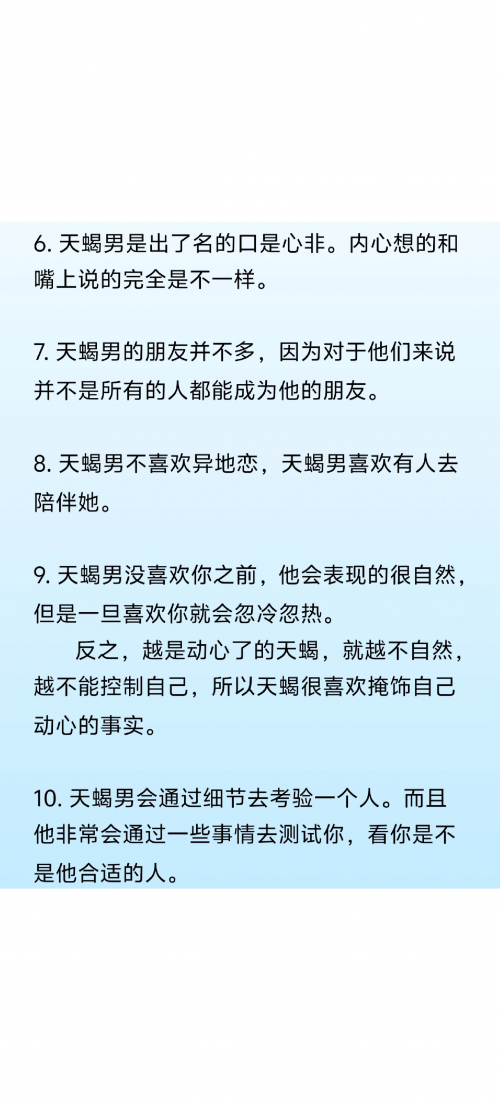 6. 天蝎男是出了名的口是心非。内心想的和嘴上说的完全是不一样。

7. 天蝎男的朋友并不多，因为对于他们来说并不是所有的人都能成为他的朋友。

8. 天蝎男不喜欢异地恋，天蝎男喜欢有人去陪伴她。

9. 天蝎男没喜欢你之前，他会表现的很自然，但是一旦喜欢你就会忽冷忽热。

反之，越是动心了的天蝎，就越不自然，越不能控制自己，所以天蝎很喜欢掩饰自己动心的事实。

10. 天蝎男会通过细节去考验一个人。而且他非常会通过一些事情去测试你，看你是不是他合适的人。